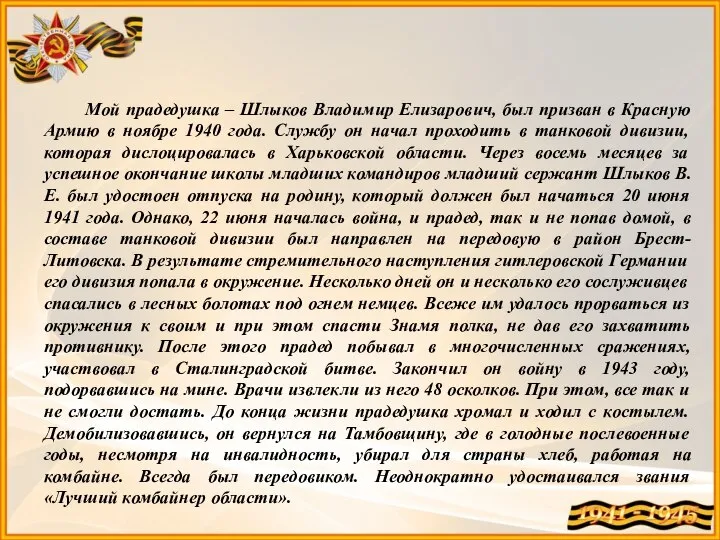 Мой прадедушка – Шлыков Владимир Елизарович, был призван в Красную Армию в ноябре 1940 года. Службу он начал проходить в танковой дивизии, которая дислоцировалась в Харьковской области. Через восемь месяцев за успешное окончание школы младших командиров младший сержант Шлыков В. Е. был удостоен отпуска на родину, который должен был начаться 20 июня 1941 года. Однако, 22 июня началась война, и прадед, так и не попав домой, в составе танковой дивизии был направлен на передовую в район Брест-Литовска. В результате стремительного наступления гитлеровской Германии его дивизия попала в окружение. Несколько дней он и несколько его сослуживцев спасались в лесных болотах под огнем немцев. Всеже им удалось прорваться из окружения к своим и при этом спасти Знамя полка, не дав его захватить противнику. После этого прадед побывал в многочисленных сражениях, участвовал в Сталинградской битве. Закончил он войну в 1943 году, подорвавшись на мине. Врачи извлекли из него 48 осколков. При этом, все так и не смогли достать. До конца жизни прадедушка хромал и ходил с костылем. Демобилизовавшись, он вернулся на Тамбовщину, где в голодные послевоенные годы, несмотря на инвалидность, убирал для страны хлеб, работая на комбайне. Всегда был передовиком. Неоднократно удостаивался звания «Лучший комбайнер области».

1941 - 1945